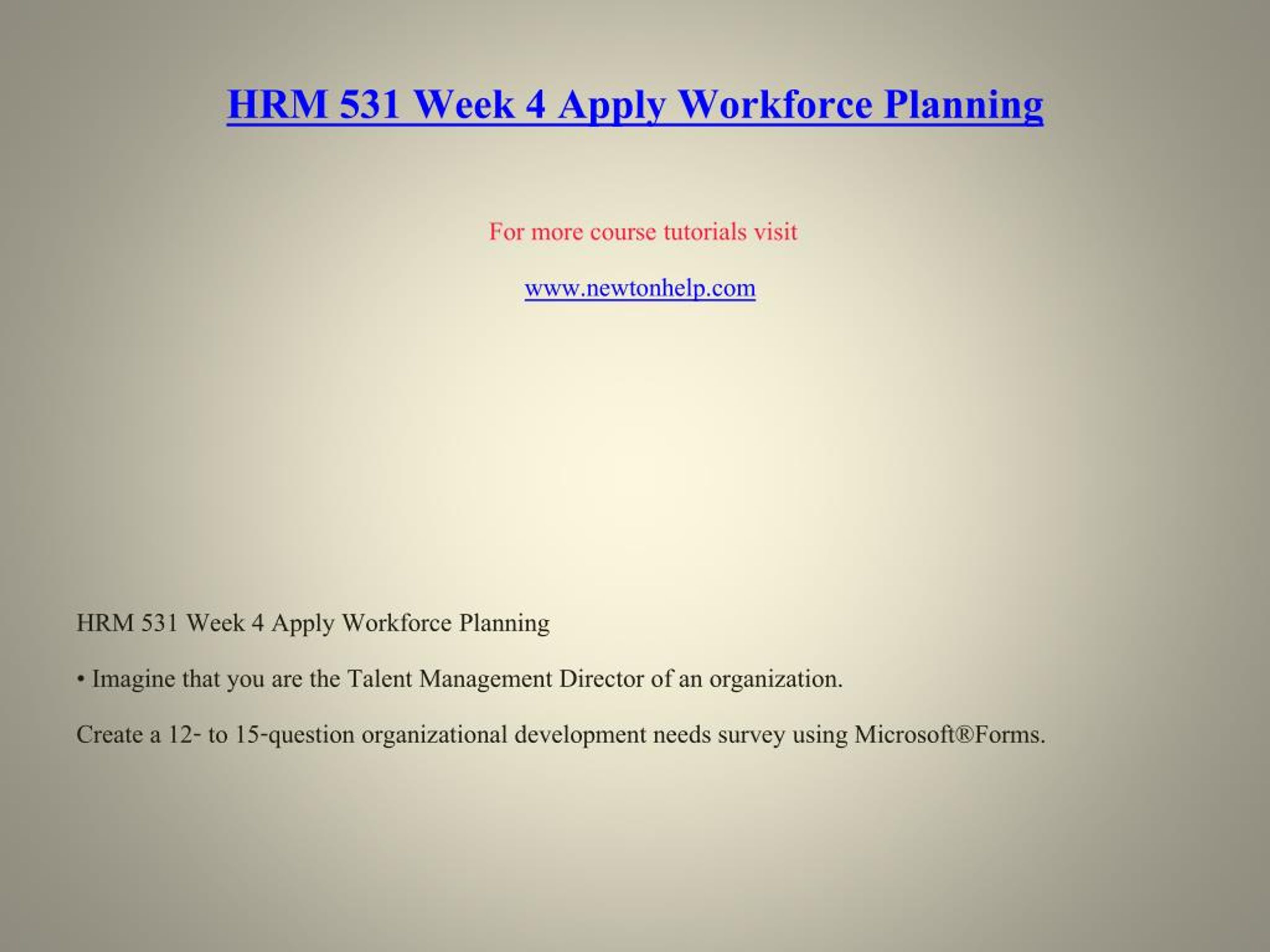 HRM 531 Week 4 Apply Workforce Planning

For more course tutorials visit

www.newtonhelp.com

HRM 531 Week 4 Apply Workforce Planning

• Imagine that you are the Talent Management Director of an organization.

Create a 12- to 15-question organizational development needs survey using Microsoft®Forms.